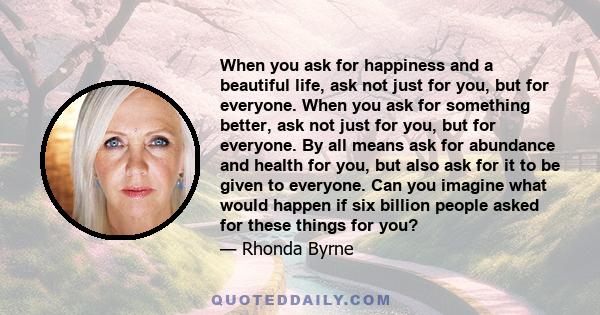 When you ask for happiness and a beautiful life, ask not just for you, but for everyone. When you ask for something better, ask not just for you, but for everyone. By all means ask for abundance and health for you, but also ask for it to be given to everyone. Can you imagine what would happen if six billion people asked for these things for you?
— Rhonda Byrne

QUOTEDDAILY.COM